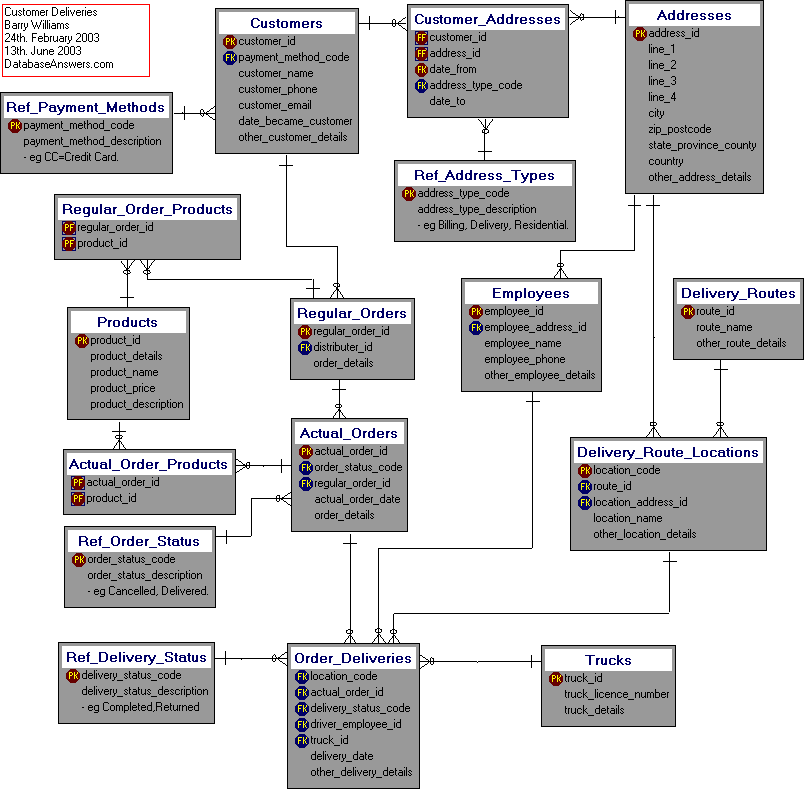 Customer Deliveries
Barry Williams
24th. February 2003
13th. June 2003
DatabaseAnswers.com

Customers
PK customer_id
FK payment_method_code
customer_name
customer_phone
customer_email
date_became_customer
other_customer_details

Customer_Addresses
PF customer_id
PF address_id
PK date_from
FK address_type_code
date_to

Addresses
PK address_id
line_1
line_2
line_3
line_4
city
zip_postcode
state_province_county
country
other_address_details

Ref_Payment_Methods
PK payment_method_code
payment_method_description
- eg CC=Credit Card.

Ref_Address_Types
PK address_type_code
address_type_description
- eg Billing, Delivery, Residential.

Regular_Order_Products
PF regular_order_id
PF product_id

Products
PK product_id
product_details
product_name
product_price
product_description

Regular_Orders
PK regular_order_id
FK distributer_id
order_details

Employees
PK employee_id
FK employee_address_id
employee_name
employee_phone
other_employee_details

Delivery_Routes
PK route_id
route_name
other_route_details

Actual_Order_Products
PF actual_order_id
PF product_id

Actual_Orders
PK actual_order_id
FK order_status_code
FK regular_order_id
actual_order_date
order_details

Delivery_Route_Locations
PK location_code
FK route_id
FK location_address_id
location_name
other_location_details

Ref_Order_Status
PK order_status_code
order_status_description
- eg Cancelled, Delivered.

Ref_Delivery_Status
PK delivery_status_code
delivery_status_description
- eg Completed,Returned

Order_Deliveries
FK location_code
FK actual_order_id
FK delivery_status_code
FK driver_employee_id
FK truck_id
delivery_date
other_delivery_details

Trucks
PK truck_id
truck_licence_number
truck_details